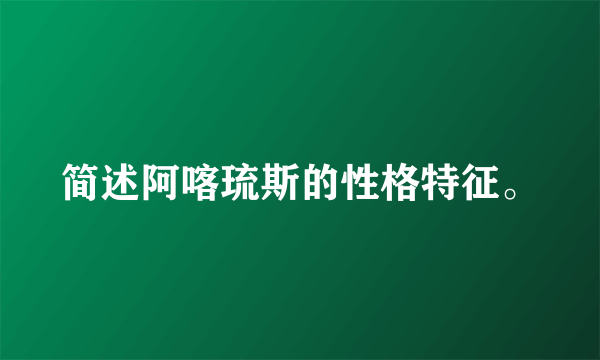 简述阿喀琉斯的性格特征。